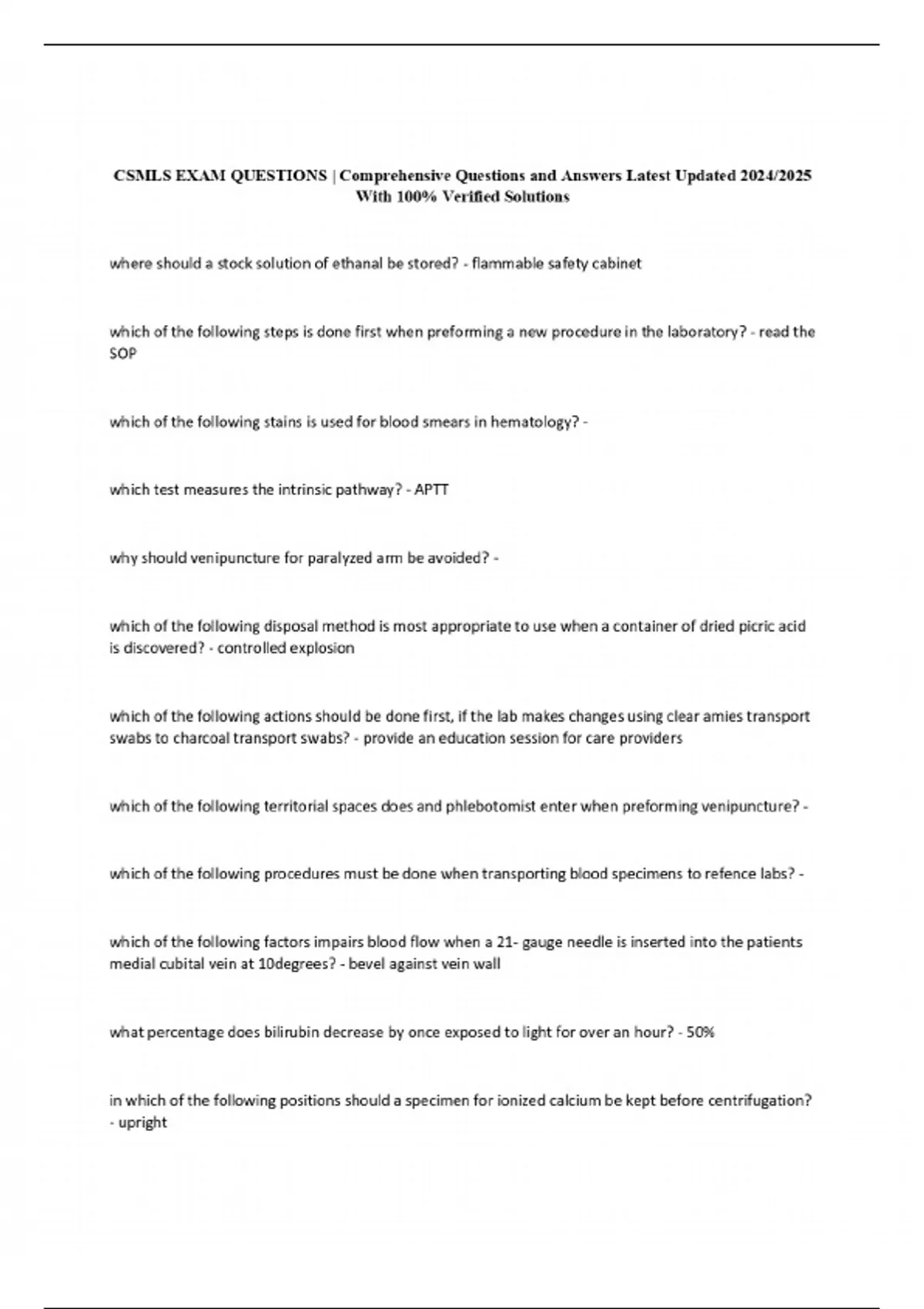 CSMLS EXAM QUESTIONS | Comprehensive Questions and Answers Latest Updated 2024/2025 With 100% Verified Solutions

where should a stock solution of ethanal be stored? - flammable safety cabinet

which of the following steps is done first when preforming a new procedure in the laboratory? - read the SOP

which of the following stains is used for blood smears in hematology? -

which test measures the intrinsic pathway? - APTT

why should venipuncture for paralyzed arm be avoided? -

which of the following disposal method is most appropriate to use when a container of dried picric acid is discovered? - controlled explosion

which of the following actions should be done first, if the lab makes changes using clear amies transport swabs to charcoal transport swabs? - provide an education session for care providers

which of the following territorial spaces does and phlebotomist enter when preforming venipuncture? -

which of the following procedures must be done when transporting blood specimens to refence labs? -

which of the following factors impairs blood flow when a 21- gauge needle is inserted into the patients medial cubital vein at 10degrees? - bevel against vein wall

what percentage does bilirubin decrease by once exposed to light for over an hour? - 50%

in which of the following positions should a specimen for ionized calcium be kept before centrifugation? - upright